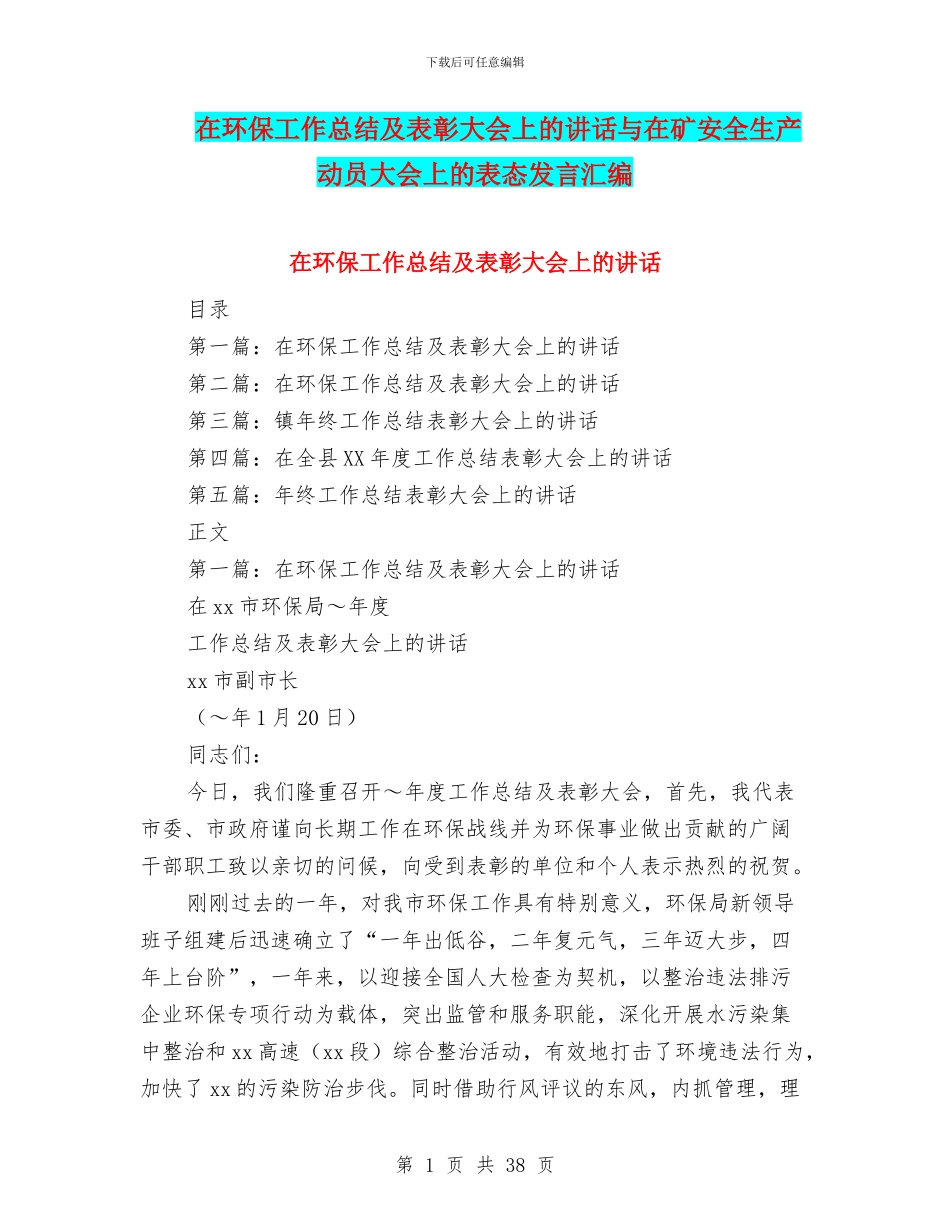 下载后可任意编辑

在环保工作总结及表彰大会上的讲话与在矿安全生产动员大会上的表态发言汇编

在环保工作总结及表彰大会上的讲话

目录

第一篇：在环保工作总结及表彰大会上的讲话

第二篇：在环保工作总结及表彰大会上的讲话

第三篇：镇年终工作总结表彰大会上的讲话

第四篇：在全县XX年度工作总结表彰大会上的讲话

第五篇：年终工作总结表彰大会上的讲话

正文

第一篇：在环保工作总结及表彰大会上的讲话

在xx市环保局～年度

工作总结及表彰大会上的讲话

xx市副市长

（～年1月20日）

同志们：

今日，我们隆重召开～年度工作总结及表彰大会，首先，我代表市委、市政府谨向长期工作在环保战线并为环保事业做出贡献的广阔干部职工致以亲切的问候，向受到表彰的单位和个人表示热烈的祝贺。

刚刚过去的一年，对我市环保工作具有特别意义，环保局新领导班子组建后迅速确立了“一年出低谷，二年复元气，三年迈大步，四年上台阶”，一年来，以迎接全国人大检查为契机，以整治违法排污企业环保专项行动为载体，突出监管和服务职能，深化开展水污染集中整治和xx高速（xx段）综合整治活动，有效地打击了环境违法行为，加快了xx的污染防治步伐。同时借助行风评议的东风，内抓管理，理

第 1 页 共 38 页